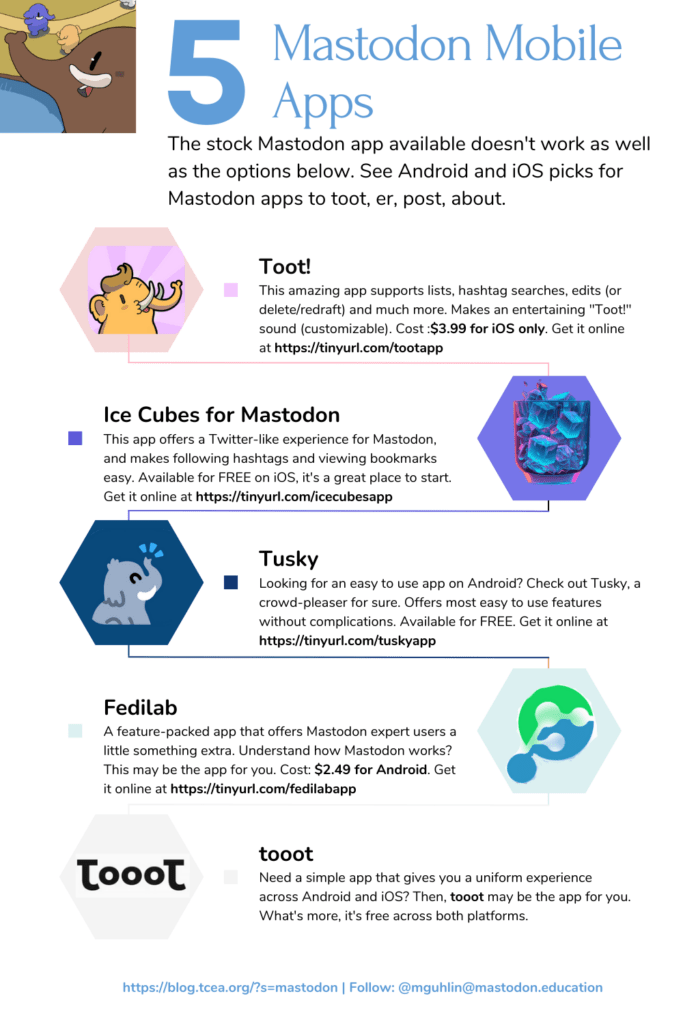 5 Mastodon Mobile Apps

The stock Mastodon app available doesn't work as well as the options below. See Android and iOS picks for Mastodon apps to toot, er, post, about.

Toot!

This amazing app supports lists, hashtag searches, edits (or delete/redraft) and much more. Makes an entertaining "Toot!" sound (customizable). Cost :$3.99 for iOS only. Get it online at https://tinyurl.com/tootapp

Ice Cubes for Mastodon

This app offers a Twitter-like experience for Mastodon, and makes following hashtags and viewing bookmarks easy. Available for FREE on iOS, it's a great place to start. Get it online at https://tinyurl.com/icecubesapp

Tusky

Looking for an easy to use app on Android? Check out Tusky, a crowd-pleaser for sure. Offers most easy to use features without complications. Available for FREE. Get it online at https://tinyurl.com/tuskyapp

Fedilab

A feature-packed app that offers Mastodon expert users a little something extra. Understand how Mastodon works? This may be the app for you. Cost: $2.49 for Android. Get it online at https://tinyurl.com/fedilabapp

tooot

tooot

Need a simple app that gives you a uniform experience across Android and iOS? Then, tooot may be the app for you. What's more, it's free across both platforms.

https://blog.tcea.org/?s=mastodon | Follow: @mguhlin@mastodon.education